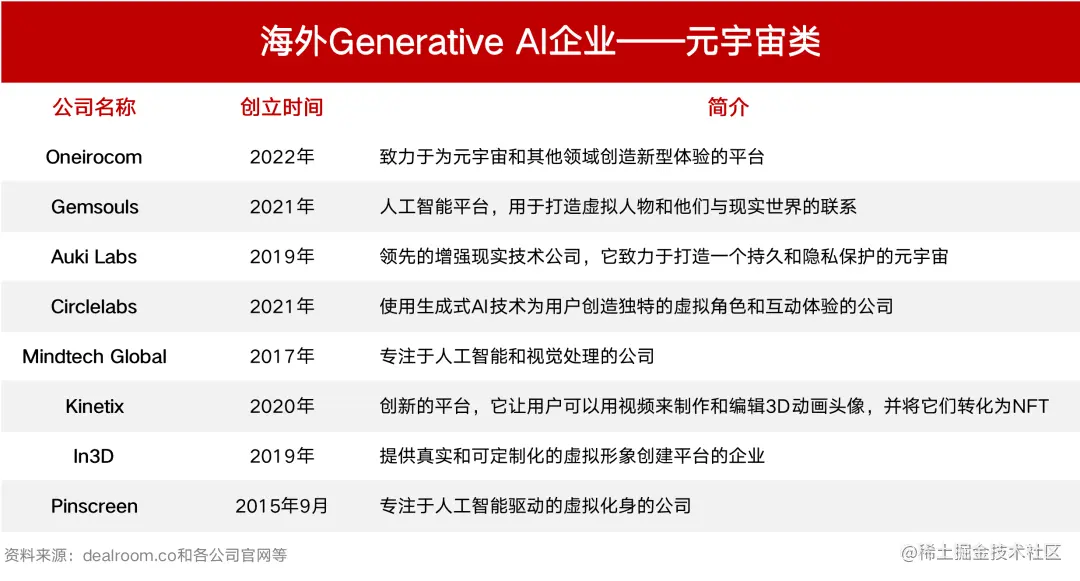 海外Generative AI企业——元宇宙类

| 公司名称 | 创立时间 | 简介 |
|---|---|---|
| Oneirocom | 2022年 | 致力于为元宇宙和其他领域创造新型体验的平台 |
| Gemsouls | 2021年 | 人工智能平台，用于打造虚拟人物和他们与现实世界的联系 |
| Auki Labs | 2019年 | 领先的增强现实技术公司，它致力于打造一个持久和隐私保护的元宇宙 |
| Circlelabs | 2021年 | 使用生成式AI技术为用户创造独特的虚拟角色和互动体验的公司 |
| Mindtech Global | 2017年 | 专注于人工智能和视觉处理的公司 |
| Kinetix | 2020年 | 创新的平台，它让用户可以用视频来制作和编辑3D动画头像，并将它们转化为NFT |
| In3D | 2019年 | 提供真实和可定制化的虚拟形象创建平台的企业 |
| Pinscreen | 2015年9月 | 专注于人工智能驱动的虚拟化身的公司 |

资料来源：dealroom.co和各公司官网等

@稀土掘金技术社区